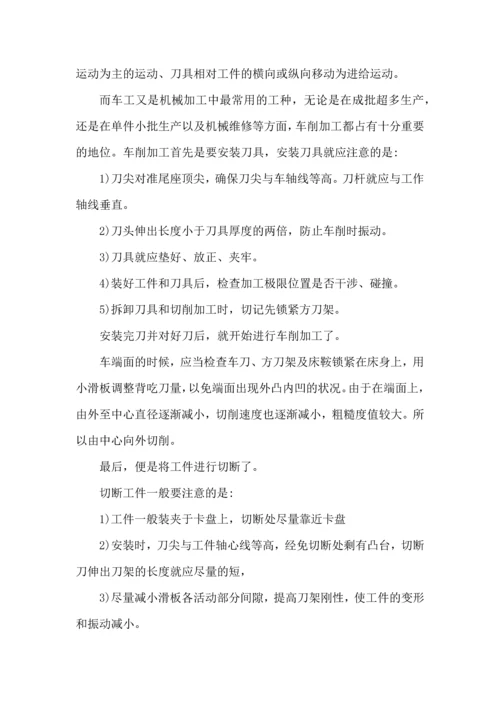 运动为主的运动、刀具相对工件的横向或纵向移动为进给运动。

而车工又是机械加工中最常用的工种，无论是在成批超多生产，还是在单件小批生产以及机械维修等方面，车削加工都占有十分重要的地位。车削加工首先是要安装刀具，安装刀具就应注意的是：

1)刀尖对准尾座顶尖，确保刀尖与车轴线等高。刀杆就应与工作轴线垂直。

2)刀头伸出长度小于刀具厚度的两倍，防止车削时振动。

3)刀具就应垫好、放正、夹牢。

4)装好工件和刀具后，检查加工极限位置是否干涉、碰撞。

5)拆卸刀具和切削加工时，切记先锁紧方刀架。

安装完刀并对好刀后，就开始进行车削加工了。

车端面的时候，应当检查车刀、方刀架及床鞍锁紧在床身上，用小滑板调整背吃刀量，以免端面出现外凸内凹的状况。由于在端面上，由外至中心直径逐渐减小，切削速度也逐渐减小，粗糙度值较大。所以由中心向外切削。

最后，便是将工件进行切断了。

切断工件一般要注意的是：

1)工件一般装夹于卡盘上，切断处尽量靠近卡盘

2)安装时，刀尖与工件轴心线等高，经免切断处剩有凸台，切断刀伸出刀架的长度就应尽量的短，

3)尽量减小滑板各活动部分间隙，提高刀架刚性，使工件的变形和振动减小。